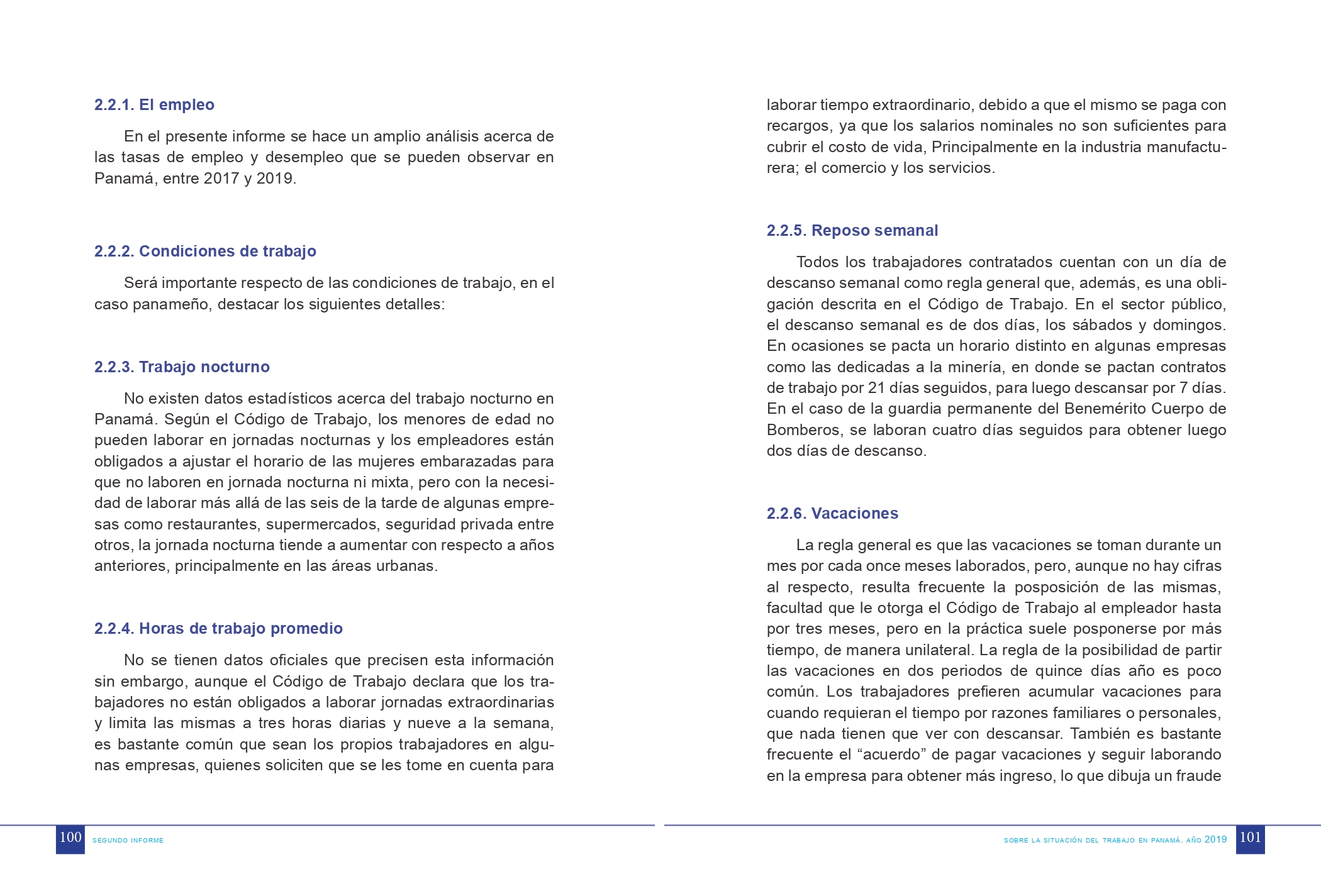 2.2.1. El empleo

En el presente informe se hace un amplio análisis acerca de las tasas de empleo y desempleo que se pueden observar en Panamá, entre 2017 y 2019.

2.2.2. Condiciones de trabajo

Será importante respecto de las condiciones de trabajo, en el caso panameño, destacar los siguientes detalles:

2.2.3. Trabajo nocturno

No existen datos estadísticos acerca del trabajo nocturno en Panamá. Según el Código de Trabajo, los menores de edad no pueden laborar en jornadas nocturnas y los empleadores están obligados a ajustar el horario de las mujeres embarazadas para que no laboren en jornada nocturna ni mixta, pero con la necesidad de laborar más allá de las seis de la tarde de algunas empresas como restaurantes, supermercados, seguridad privada entre otros, la jornada nocturna tiende a aumentar con respecto a años anteriores, principalmente en las áreas urbanas.

2.2.4. Horas de trabajo promedio

No se tienen datos oficiales que precisen esta información sin embargo, aunque el Código de Trabajo declara que los trabajadores no están obligados a laborar jornadas extraordinarias y limita las mismas a tres horas diarias y nueve a la semana, es bastante común que sean los propios trabajadores en algunas empresas, quienes soliciten que se les tome en cuenta para laborar tiempo extraordinario, debido a que el mismo se paga con recargos, ya que los salarios nominales no son suficientes para cubrir el costo de vida, Principalmente en la industria manufacturera; el comercio y los servicios.

2.2.5. Reposo semanal

Todos los trabajadores contratados cuentan con un día de descanso semanal como regla general que, además, es una obligación descrita en el Código de Trabajo. En el sector público, el descanso semanal es de dos días, los sábados y domingos. En ocasiones se pacta un horario distinto en algunas empresas como las dedicadas a la minería, en donde se pactan contratos de trabajo por 21 días seguidos, para luego descansar por 7 días. En el caso de la guardia permanente del Benemérito Cuerpo de Bomberos, se laboran cuatro días seguidos para obtener luego dos días de descanso.

2.2.6. Vacaciones

La regla general es que las vacaciones se toman durante un mes por cada once meses laborados, pero, aunque no hay cifras al respecto, resulta frecuente la posposición de las mismas, facultad que le otorga el Código de Trabajo al empleador hasta por tres meses, pero en la práctica suele posponerse por más tiempo, de manera unilateral. La regla de la posibilidad de partir las vacaciones en dos periodos de quince días año es poco común. Los trabajadores prefieren acumular vacaciones para cuando requieran el tiempo por razones familiares o personales, que nada tienen que ver con descansar. También es bastante frecuente el “acuerdo” de pagar vacaciones y seguir laborando en la empresa para obtener más ingreso, lo que dibuja un fraude

100 SEGUNDO INFORME

SOBRE LA SITUACIÓN DEL TRABAJO EN PANAMÁ. AÑO 2019 101